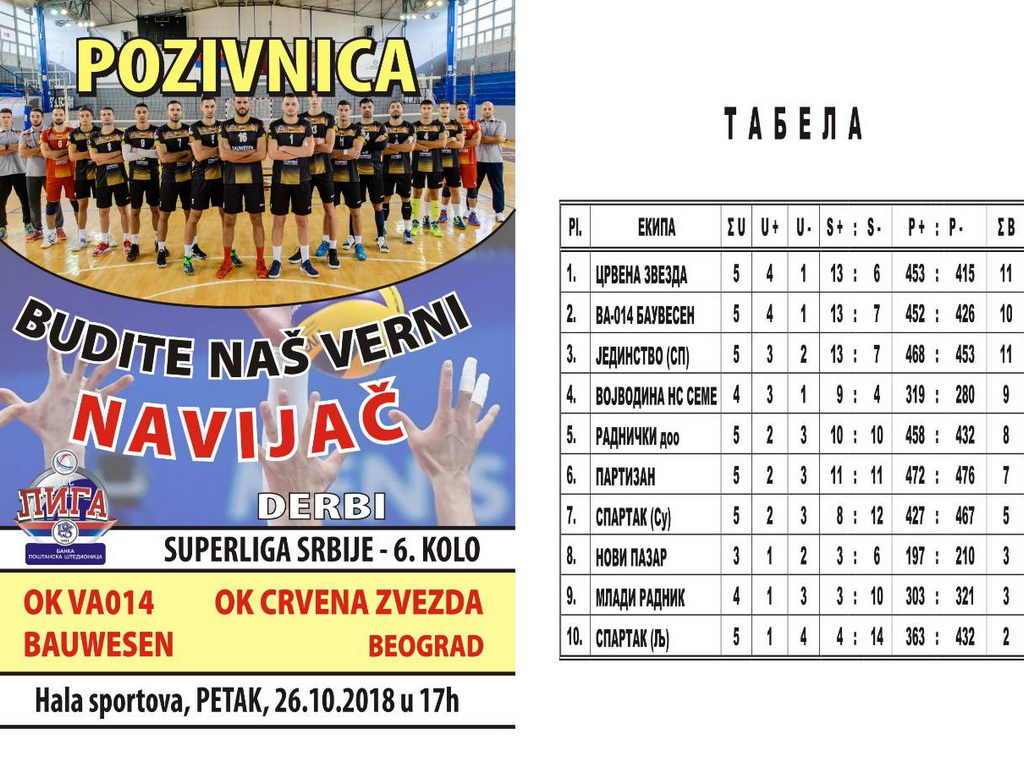 POZIVNICA

BUDITE NAŠ VERNI NAVIJAČ

ЛИГА

БАНКА ПОШТАНСКА ШТЕДИОНИЦА

DERBI

SUPERLIGA SRBIJE - 6. KOLO

OK VA014 BAUWESEN

OK CRVENA ZVEZDA BEOGRAD

Hala sportova, PETAK, 26.10.2018 u 17h

ТАБЕЛА

| Pl. | ЕКИПА | Σ U | U + | U - | S + : S - | P + : P - | Σ B |
|---|---|---|---|---|---|---|---|
| 1. | ЦРВЕНА ЗВЕЗДА | 5 | 4 | 1 | 13 : 6 | 453 : 415 | 11 |
| 2. | ВА-014 БАУВЕСЕН | 5 | 4 | 1 | 13 : 7 | 452 : 426 | 10 |
| 3. | ЈЕДИНСТВО (СП) | 5 | 3 | 2 | 13 : 7 | 468 : 453 | 11 |
| 4. | ВОЈВОДИНА НС СЕМЕ | 4 | 3 | 1 | 9 : 4 | 319 : 280 | 9 |
| 5. | РАДНИЧКИ доо | 5 | 2 | 3 | 10 : 10 | 458 : 432 | 8 |
| 6. | ПАРТИЗАН | 5 | 2 | 3 | 11 : 11 | 472 : 476 | 7 |
| 7. | СПАРТАК (Су) | 5 | 2 | 3 | 8 : 12 | 427 : 467 | 5 |
| 8. | НОВИ ПАЗАР | 3 | 1 | 2 | 3 : 6 | 197 : 210 | 3 |
| 9. | МЛАДИ РАДНИК | 4 | 1 | 3 | 3 : 10 | 303 : 321 | 3 |
| 10. | СПАРТАК (Љ) | 5 | 1 | 4 | 4 : 14 | 363 : 432 | 2 |